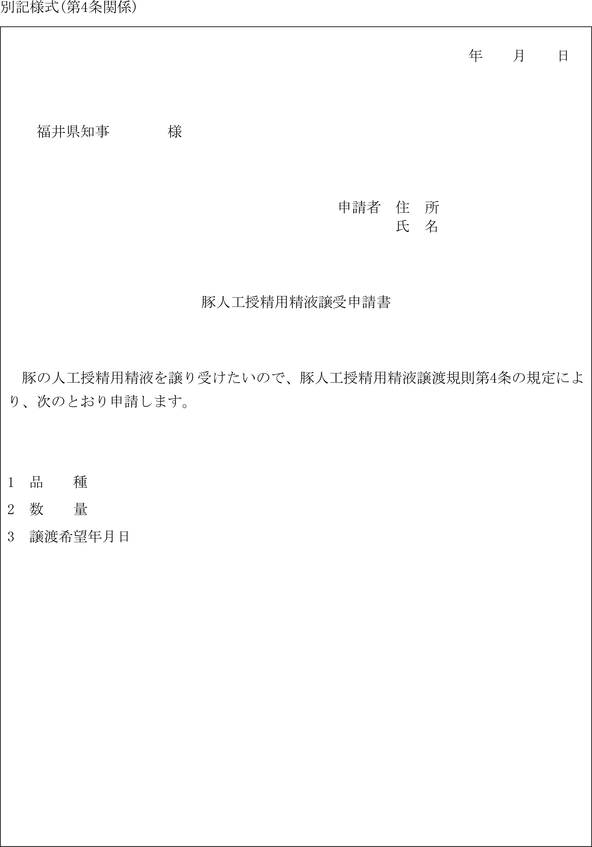 別記様式(第4条関係)

年　　月　　日

福井県知事　　　　様

申請者　住　所
氏　名

豚人工授精用精液譲受申請書

豚の人工授精用精液を譲り受けたいので、豚人工授精用精液譲渡規則第4条の規定により、次のとおり申請します。

1　品　　種
2　数　　量
3　譲渡希望年月日